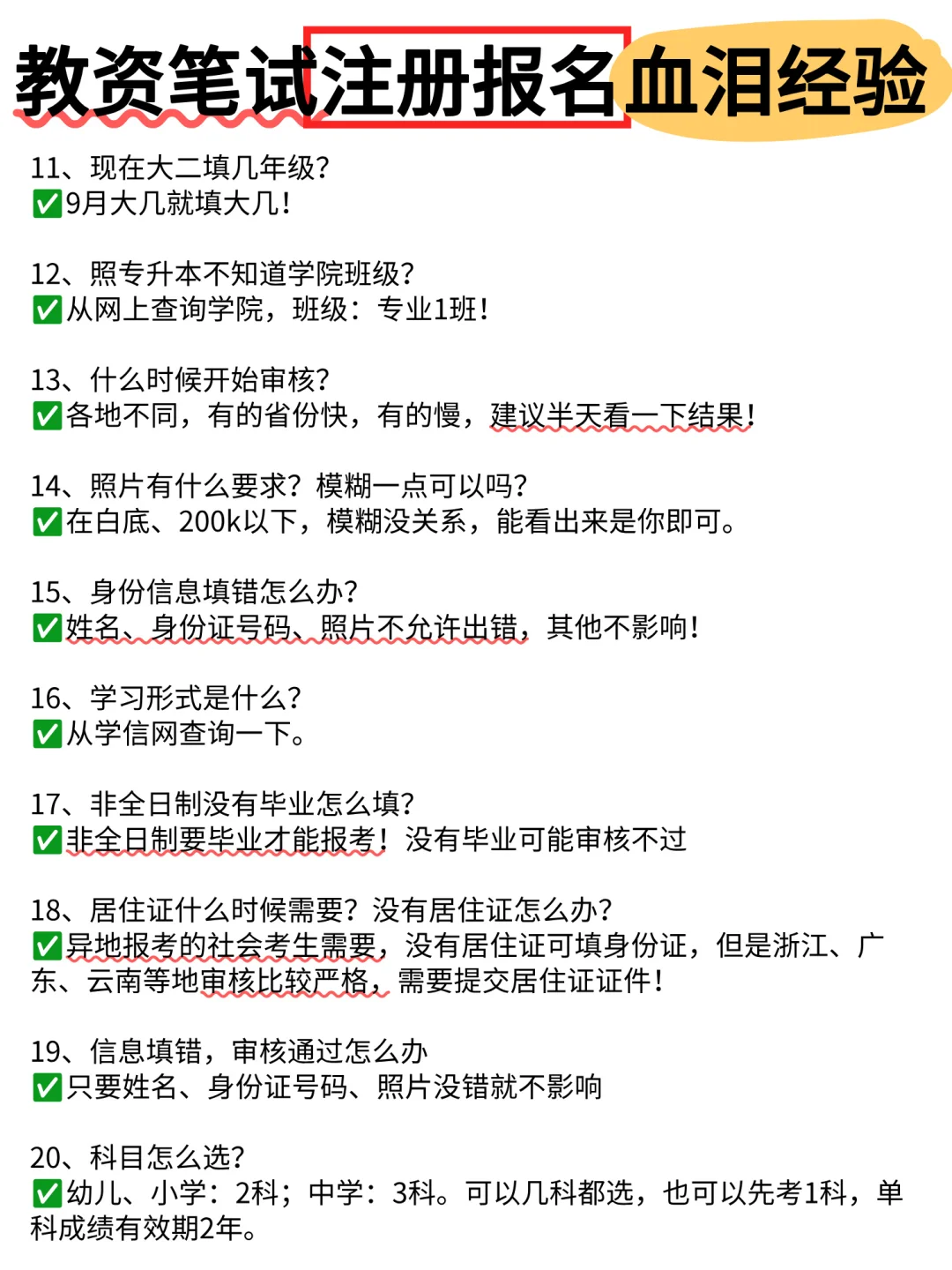 教资笔试注册报名血泪经验

11、现在大二填几年级?
✅9月大几就填大几!

12、照专升本不知道学院班级?
✅从网上查询学院，班级：专业1班!

13、什么时候开始审核?
✅各地不同，有的省份快，有的慢，建议半天看一下结果!

14、照片有什么要求？模糊一点可以吗?
✅在白底、200k以下，模糊没关系，能看出来是你即可。

15、身份信息填错怎么办?
✅姓名、身份证号码、照片不允许出错，其他不影响!

16、学习形式是什么?
✅从学信网查询一下。

17、非全日制没有毕业怎么填?
✅非全日制要毕业才能报考！没有毕业可能审核不过

18、居住证什么时候需要？没有居住证怎么办?
✅异地报考的社会考生需要，没有居住证可填身份证，但是浙江、广东、云南等地审核比较严格，需要提交居住证证件!

19、信息填错，审核通过怎么办
✅只要姓名、身份证号码、照片没错就不影响

20、科目怎么选?
✅幼儿、小学：2科；中学：3科。可以几科都选，也可以先考1科，单科成绩有效期2年。